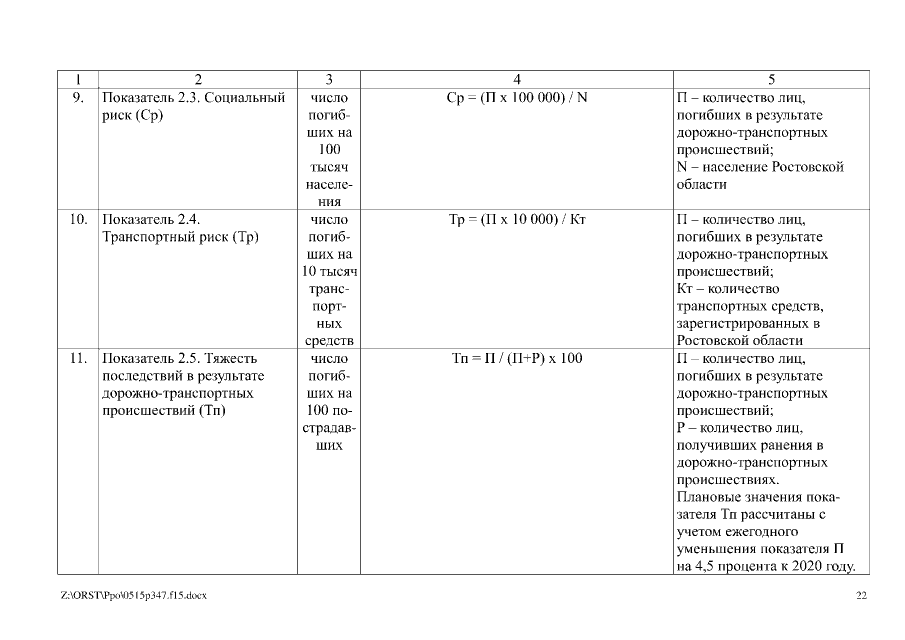 | 1 | 2 | 3 | 4 | 5 |
|---|---|---|---|---|
| 9. | Показатель 2.3. Социальный риск (Ср) | число погибших на 100 тысяч населения | Ср = (П х 100 000) / N | П – количество лиц, погибших в результате дорожно-транспортных происшествий; N – население Ростовской области |
| 10. | Показатель 2.4. Транспортный риск (Тр) | число погибших на 10 тысяч транспортных средств | Тр = (П х 10 000) / Кт | П – количество лиц, погибших в результате дорожно-транспортных происшествий; Кт – количество транспортных средств, зарегистрированных в Ростовской области |
| 11. | Показатель 2.5. Тяжесть последствий в результате дорожно-транспортных происшествий (Тп) | число погибших на 100 пострадавших | Тп = П / (П+Р) х 100 | П – количество лиц, погибших в результате дорожно-транспортных происшествий; Р – количество лиц, получивших ранения в дорожно-транспортных происшествиях. Плановые значения показателя Тп рассчитаны с учетом ежегодного уменьшения показателя П на 4,5 процента к 2020 году. |

Z:\ORST\Ppo\0515p347.f15.docx 22